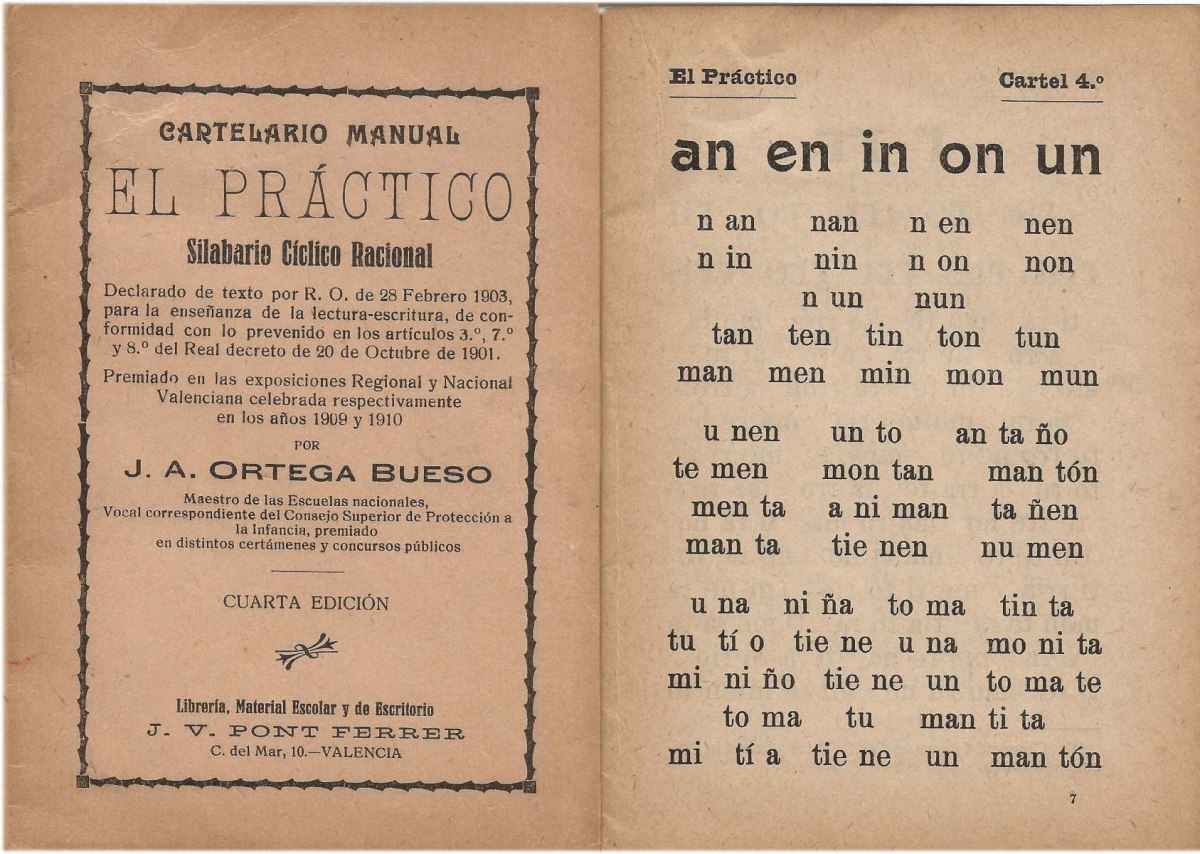 CARTELARIO MANUAL

EL PRÁCTICO

Silabario Cíclico Racional

Declarado de texto por R. O. de 28 Febrero 1903, para la enseñanza de la lectura-escritura, de conformidad con lo prevenido en los artículos 3.º, 7.º y 8.º del Real decreto de 20 de Octubre de 1901.

Premiado en las exposiciones Regional y Nacional Valenciana celebrada respectivamente en los años 1909 y 1910

POR

J. A. ORTEGA BUESO

Maestro de las Escuelas nacionales, Vocal correspondiente del Consejo Superior de Protección a la Infancia, premiado en distintos certámenes y concursos públicos

CUARTA EDICIÓN

Librería, Material Escolar y de Escritorio
J. V. PONT FERRER
C. del Mar, 10.—VALENCIA

El Práctico Cartel 4.º

an en in on un

n an nan n en nen
n in nin n on non
n un nun
tan ten tin ton tun
man men min mon mun

u nen un to an ta ño
te men mon tan man tón
men ta a ni man ta ñen
man ta tie nen nu men

u na ni ña to ma tin ta
tu tí o tie ne u na mo ni ta
mi ni ño tie ne un to ma te
to ma tu man ti ta
mi tí a tie ne un man tón

7